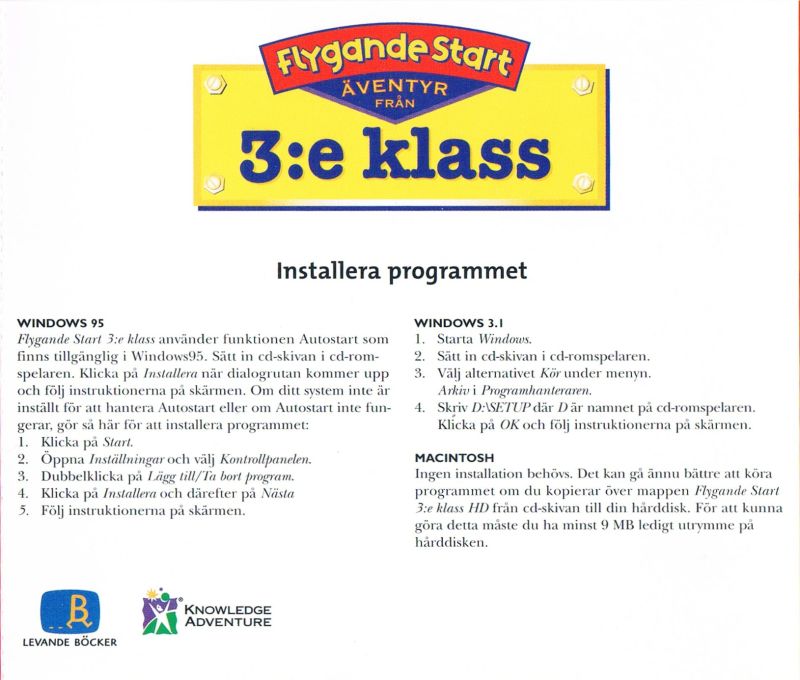 Flygande Start
ÄVENTYR FRÅN
3:e klass

Installera programmet

WINDOWS 95
Flygande Start 3:e klass använder funktionen Autostart som finns tillgänglig i Windows95. Sätt in cd-skivan i cd-romspelaren. Klicka på Installera när dialogrutan kommer upp och följ instruktionerna på skärmen. Om ditt system inte är inställt för att hantera Autostart eller om Autostart inte fungerar, gör så här för att installera programmet:
1. Klicka på Start.
2. Öppna Inställningar och välj Kontrollpanelen.
3. Dubbelklicka på Lägg till/Ta bort program.
4. Klicka på Installera och därefter på Nästa
5. Följ instruktionerna på skärmen.

WINDOWS 3.1
1. Starta Windows.
2. Sätt in cd-skivan i cd-romspelaren.
3. Välj alternativet Kör under menyn. Arkiv i Programhanteraren.
4. Skriv D:\SETUP där D är namnet på cd-romspelaren. Klicka på OK och följ instruktionerna på skärmen.

MACINTOSH
Ingen installation behövs. Det kan gå ännu bättre att köra programmet om du kopierar över mappen Flygande Start 3:e klass HD från cd-skivan till din hårddisk. För att kunna göra detta måste du ha minst 9 MB ledigt utrymme på hårddisken.

LEVANDE BÖCKER

KNOWLEDGE ADVENTURE